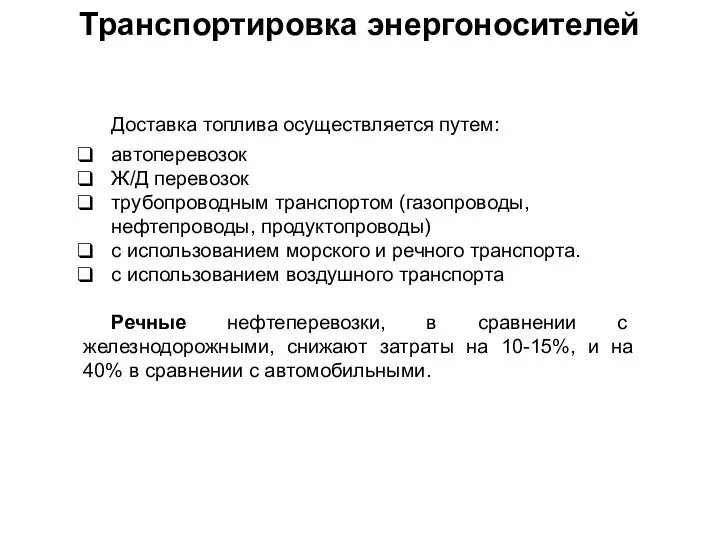 Транспортировка энергоносителей

Доставка топлива осуществляется путем:

❑ автоперевозок
❑ Ж/Д перевозок
❑ трубопроводным транспортом (газопроводы, нефтепроводы, продуктопроводы)
❑ с использованием морского и речного транспорта.
❑ с использованием воздушного транспорта

Речные нефтеперевозки, в сравнении с железнодорожными, снижают затраты на 10-15%, и на 40% в сравнении с автомобильными.